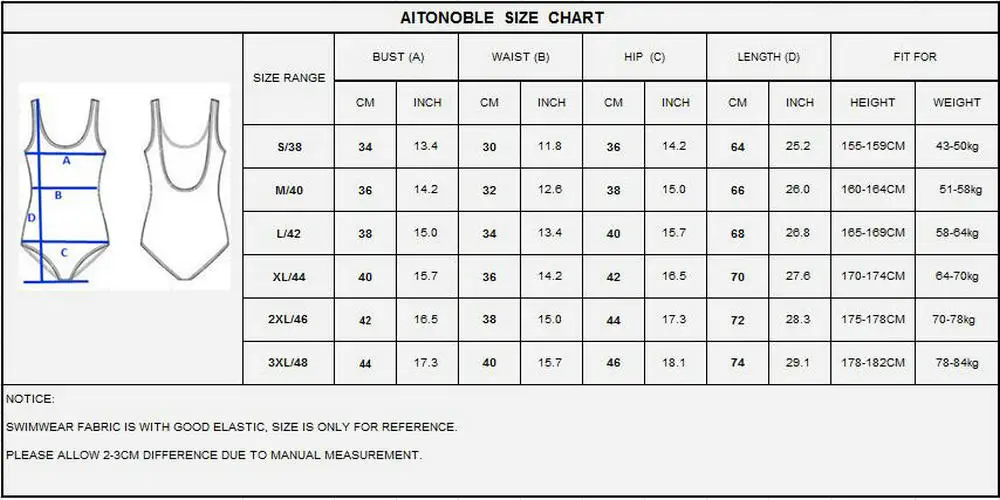 AITONOBLE SIZE CHART

A
B
D
C

| SIZE RANGE | BUST (A) | | WAIST (B) | | HIP (C) | | LENGTH (D) | | FIT FOR | |
|---|---|---|---|---|---|---|---|---|---|---|
| | CM | INCH | CM | INCH | CM | INCH | CM | INCH | HEIGHT | WEIGHT |
| S/38 | 34 | 13.4 | 30 | 11.8 | 36 | 14.2 | 64 | 25.2 | 155-159CM | 43-50kg |
| M/40 | 36 | 14.2 | 32 | 12.6 | 38 | 15.0 | 66 | 26.0 | 160-164CM | 51-58kg |
| L/42 | 38 | 15.0 | 34 | 13.4 | 40 | 15.7 | 68 | 26.8 | 165-169CM | 58-64kg |
| XL/44 | 40 | 15.7 | 36 | 14.2 | 42 | 16.5 | 70 | 27.6 | 170-174CM | 64-70kg |
| 2XL/46 | 42 | 16.5 | 38 | 15.0 | 44 | 17.3 | 72 | 28.3 | 175-178CM | 70-78kg |
| 3XL/48 | 44 | 17.3 | 40 | 15.7 | 46 | 18.1 | 74 | 29.1 | 178-182CM | 78-84kg |

NOTICE:

SWIMWEAR FABRIC IS WITH GOOD ELASTIC, SIZE IS ONLY FOR REFERENCE.

PLEASE ALLOW 2-3CM DIFFERENCE DUE TO MANUAL MEASUREMENT.